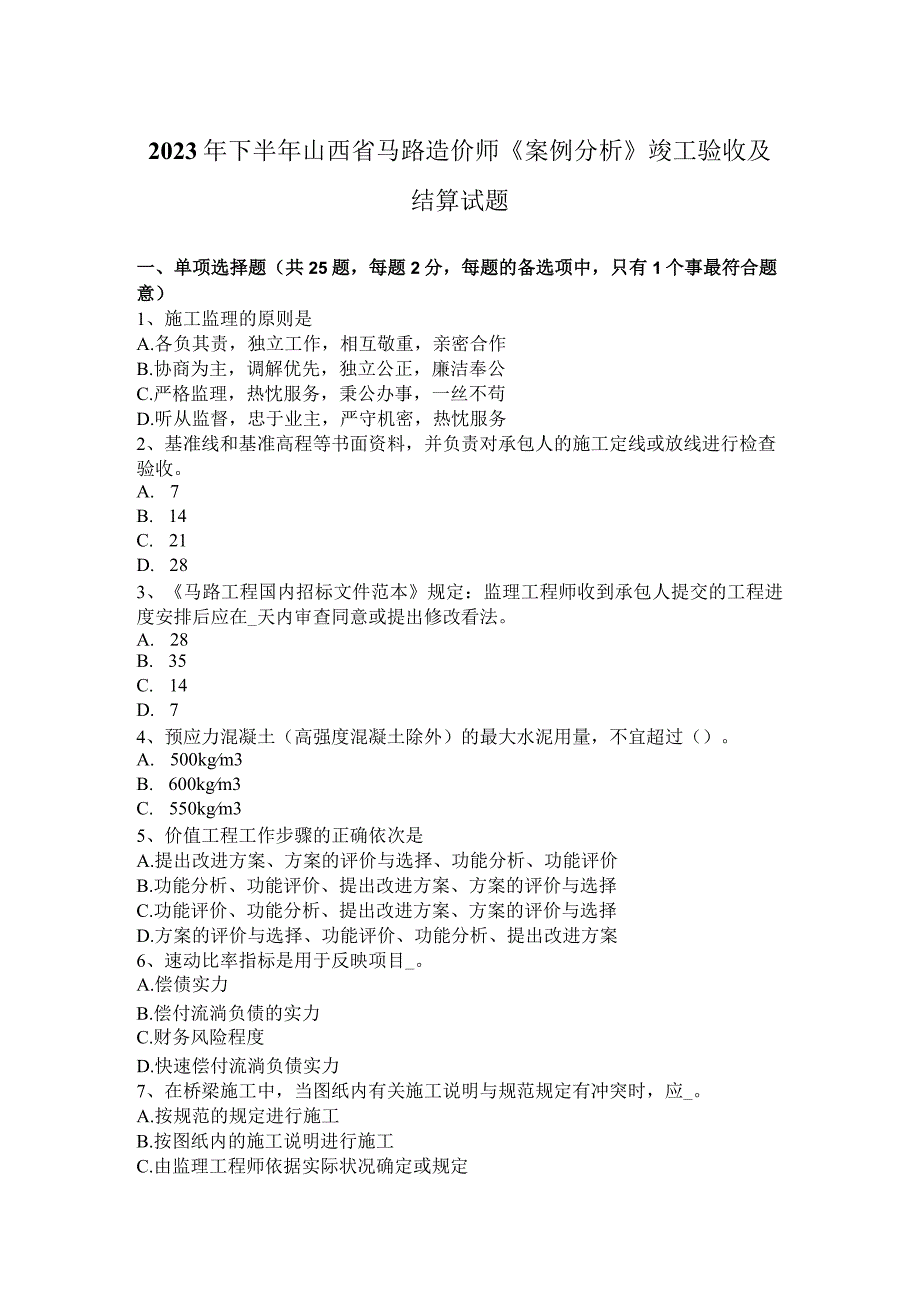 2023年下半年山西省马路造价师《案例分析》竣工验收及结算试题

一、单项选择题（共25题，每题2分，每题的备选项中，只有1个事最符合题意）

1、施工监理的原则是
A.各负其责，独立工作，相互敬重，亲密合作
B.协商为主，调解优先，独立公正，廉洁奉公
C.严格监理，热忱服务，秉公办事，一丝不苟
D.听从监督，忠于业主，严守机密，热忱服务

2、基准线和基准高程等书面资料，并负责对承包人的施工定线或放线进行检查验收。
A. 7
B. 14
C. 21
D. 28

3、《马路工程国内招标文件范本》规定：监理工程师收到承包人提交的工程进度安排后应在_天内审查同意或提出修改看法。
A. 28
B. 35
C. 14
D. 7

4、预应力混凝土（高强度混凝土除外）的最大水泥用量，不宜超过（）。
A. 500kg/m3
B. 600kg/m3
C. 550kg/m3

5、价值工程工作步骤的正确依次是
A.提出改进方案、方案的评价与选择、功能分析、功能评价
B.功能分析、功能评价、提出改进方案、方案的评价与选择
C.功能评价、功能分析、提出改进方案、方案的评价与选择
D.方案的评价与选择、功能评价、功能分析、提出改进方案

6、速动比率指标是用于反映项目_。
A.偿债实力
B.偿付流淌负债的实力
C.财务风险程度
D.快速偿付流淌负债实力

7、在桥梁施工中，当图纸内有关施工说明与规范规定有冲突时，应_。
A.按规范的规定进行施工
B.按图纸内的施工说明进行施工
C.由监理工程师依据实际状况确定或规定